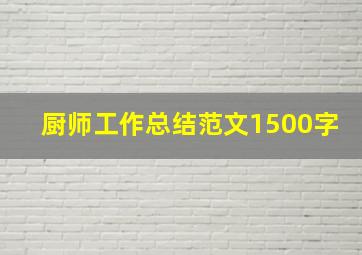 厨师工作总结范文1500字